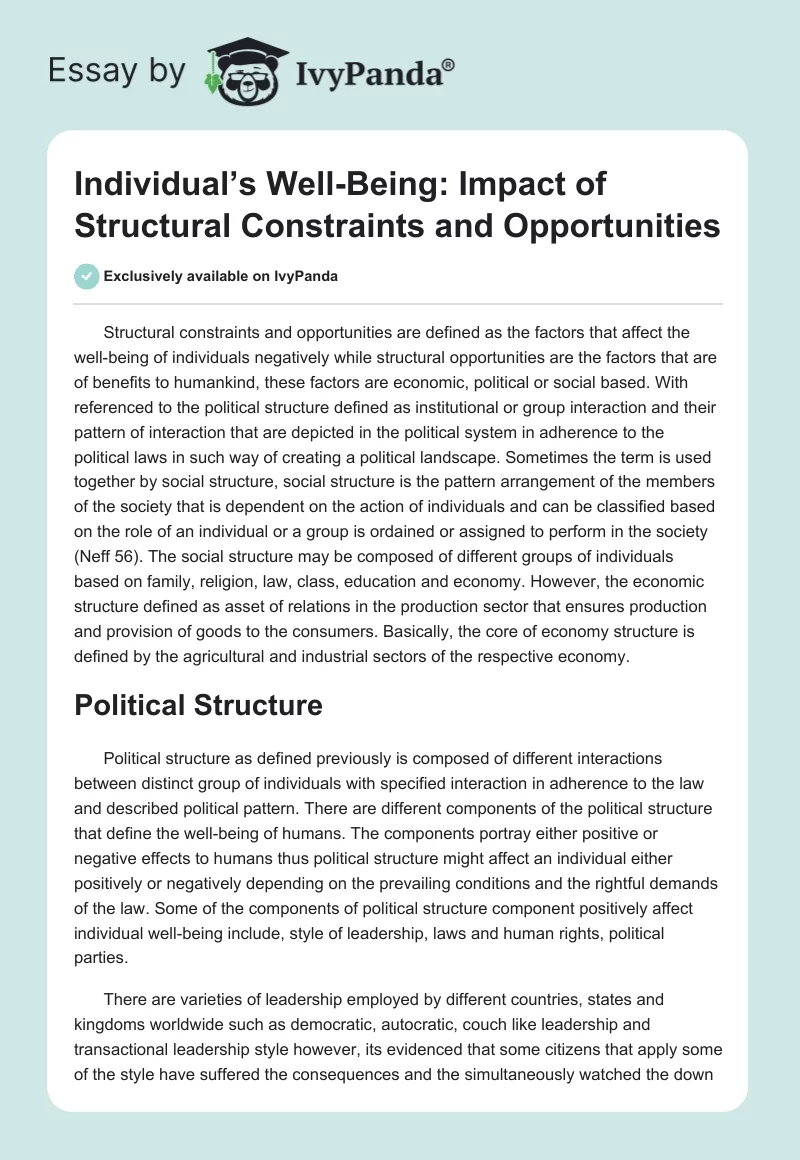 Essay by IvyPanda®

Individual's Well-Being: Impact of Structural Constraints and Opportunities

Exclusively available on IvyPanda

Structural constraints and opportunities are defined as the factors that affect the well-being of individuals negatively while structural opportunities are the factors that are of benefits to humankind, these factors are economic, political or social based. With referenced to the political structure defined as institutional or group interaction and their pattern of interaction that are depicted in the political system in adherence to the political laws in such way of creating a political landscape. Sometimes the term is used together by social structure, social structure is the pattern arrangement of the members of the society that is dependent on the action of individuals and can be classified based on the role of an individual or a group is ordained or assigned to perform in the society (Neff 56). The social structure may be composed of different groups of individuals based on family, religion, law, class, education and economy. However, the economic structure defined as asset of relations in the production sector that ensures production and provision of goods to the consumers. Basically, the core of economy structure is defined by the agricultural and industrial sectors of the respective economy.

Political Structure

Political structure as defined previously is composed of different interactions between distinct group of individuals with specified interaction in adherence to the law and described political pattern. There are different components of the political structure that define the well-being of humans. The components portray either positive or negative effects to humans thus political structure might affect an individual either positively or negatively depending on the prevailing conditions and the rightful demands of the law. Some of the components of political structure component positively affect individual well-being include, style of leadership, laws and human rights, political parties.

There are varieties of leadership employed by different countries, states and kingdoms worldwide such as democratic, autocratic, couch like leadership and transactional leadership style however, its evidenced that some citizens that apply some of the style have suffered the consequences and the simultaneously watched the down